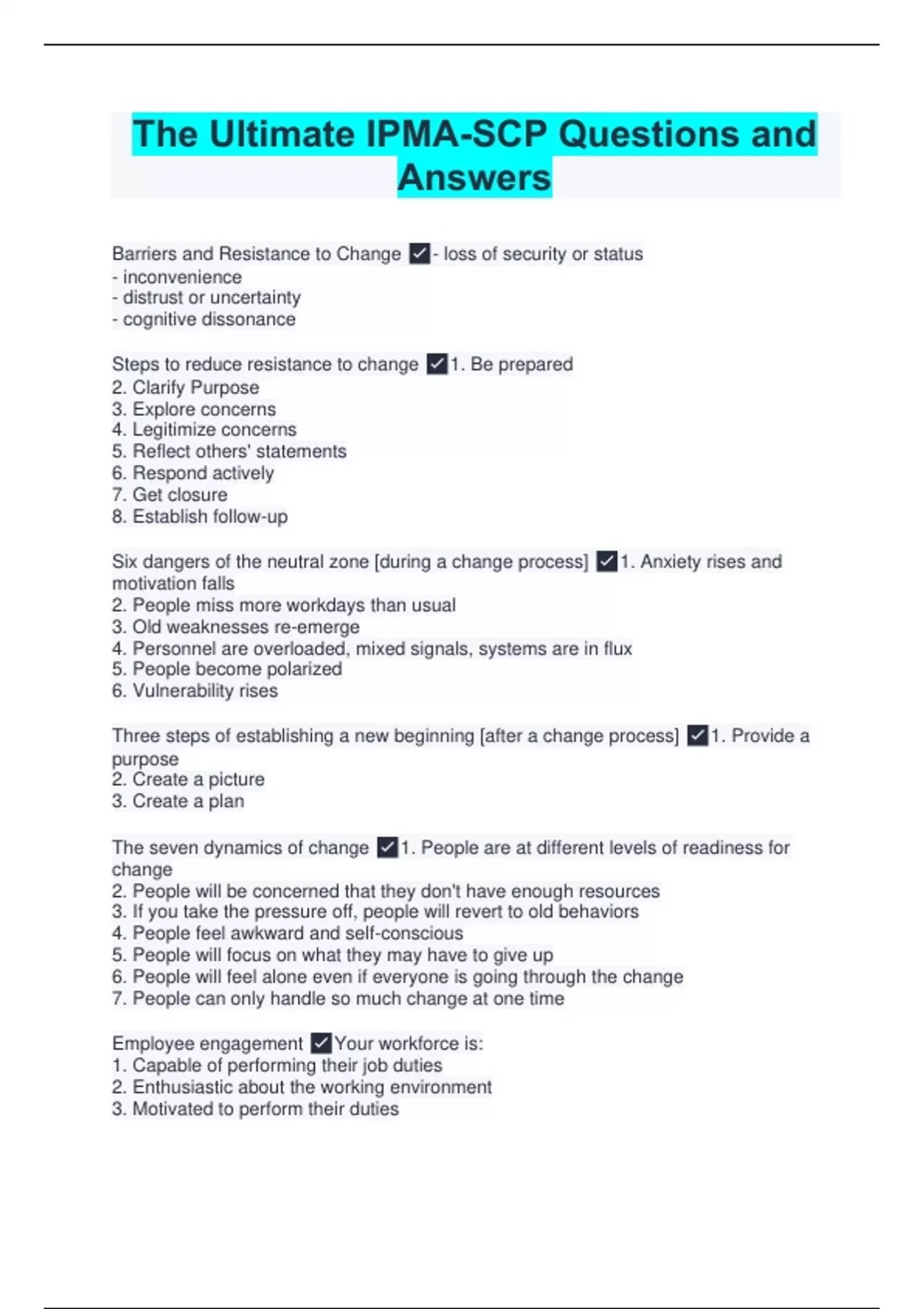 The Ultimate IPMA-SCP Questions and Answers

Barriers and Resistance to Change ✓- loss of security or status
- inconvenience
- distrust or uncertainty
- cognitive dissonance

Steps to reduce resistance to change ✓1. Be prepared
2. Clarify Purpose
3. Explore concerns
4. Legitimize concerns
5. Reflect others' statements
6. Respond actively
7. Get closure
8. Establish follow-up

Six dangers of the neutral zone [during a change process] ✓1. Anxiety rises and motivation falls
2. People miss more workdays than usual
3. Old weaknesses re-emerge
4. Personnel are overloaded, mixed signals, systems are in flux
5. People become polarized
6. Vulnerability rises

Three steps of establishing a new beginning [after a change process] ✓1. Provide a purpose
2. Create a picture
3. Create a plan

The seven dynamics of change ✓1. People are at different levels of readiness for change
2. People will be concerned that they don't have enough resources
3. If you take the pressure off, people will revert to old behaviors
4. People feel awkward and self-conscious
5. People will focus on what they may have to give up
6. People will feel alone even if everyone is going through the change
7. People can only handle so much change at one time

Employee engagement ✓Your workforce is:
1. Capable of performing their job duties
2. Enthusiastic about the working environment
3. Motivated to perform their duties